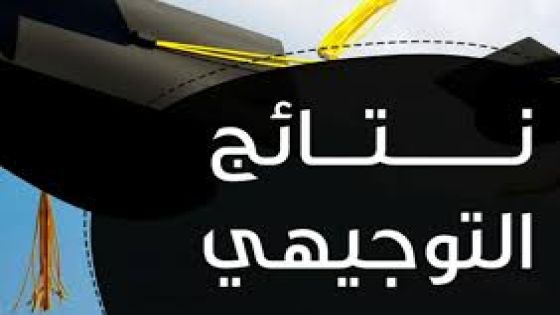 نتائج
التوجيهي